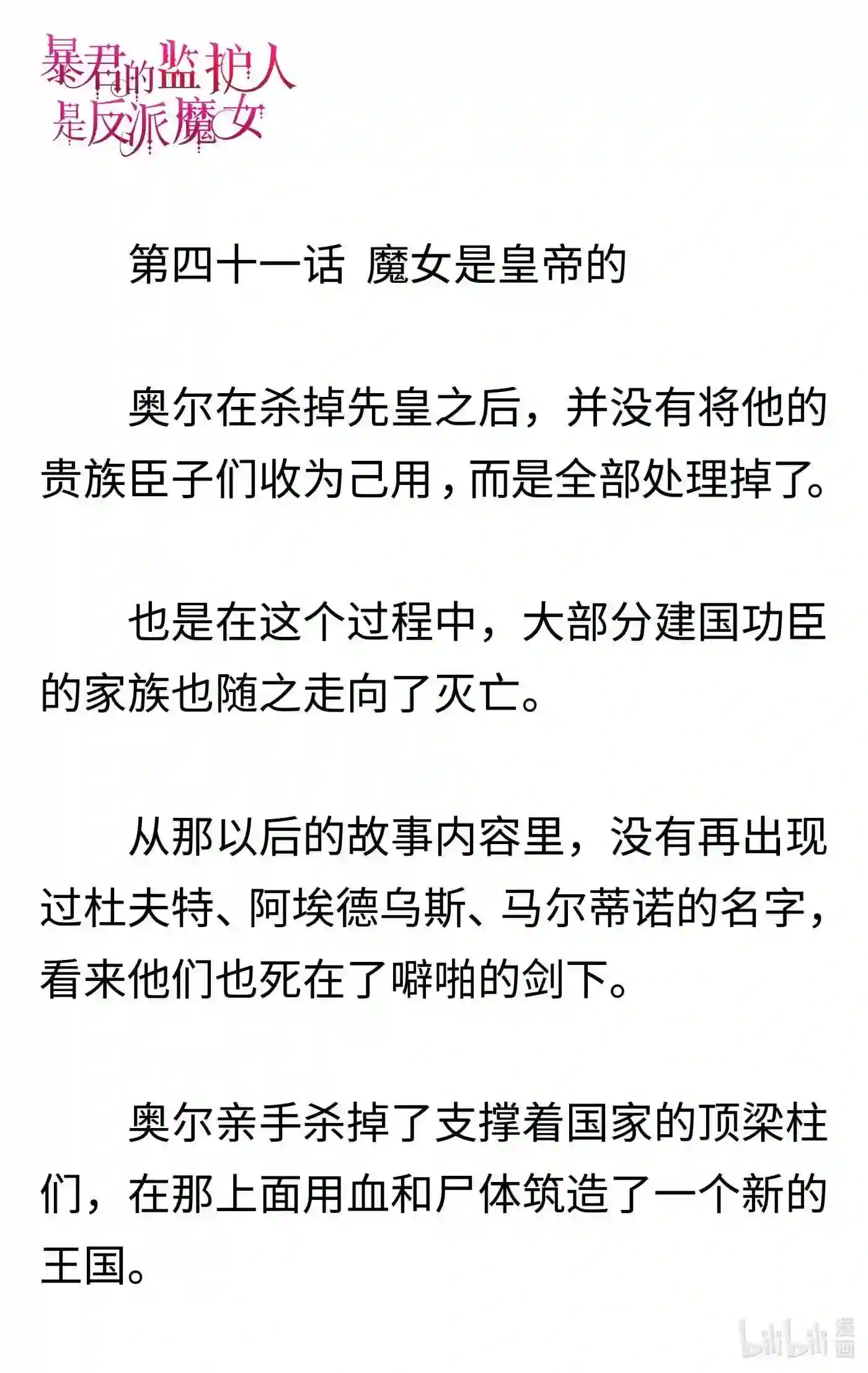 暴君的监护人是反派魔女

第四十一话 魔女是皇帝的

奥尔在杀掉先皇之后，并没有将他的贵族臣子们收为己用，而是全部处理掉了。

也是在这个过程中，大部分建国功臣的家族也随之走向了灭亡。

从那以后的故事内容里，没有再出现过杜夫特、阿埃德乌斯、马尔蒂诺的名字，看来他们也死在了噼啪的剑下。

奥尔亲手杀掉了支撑着国家的顶梁柱们，在那上面用血和尸体筑造了一个新的王国。

bilibili 漫画